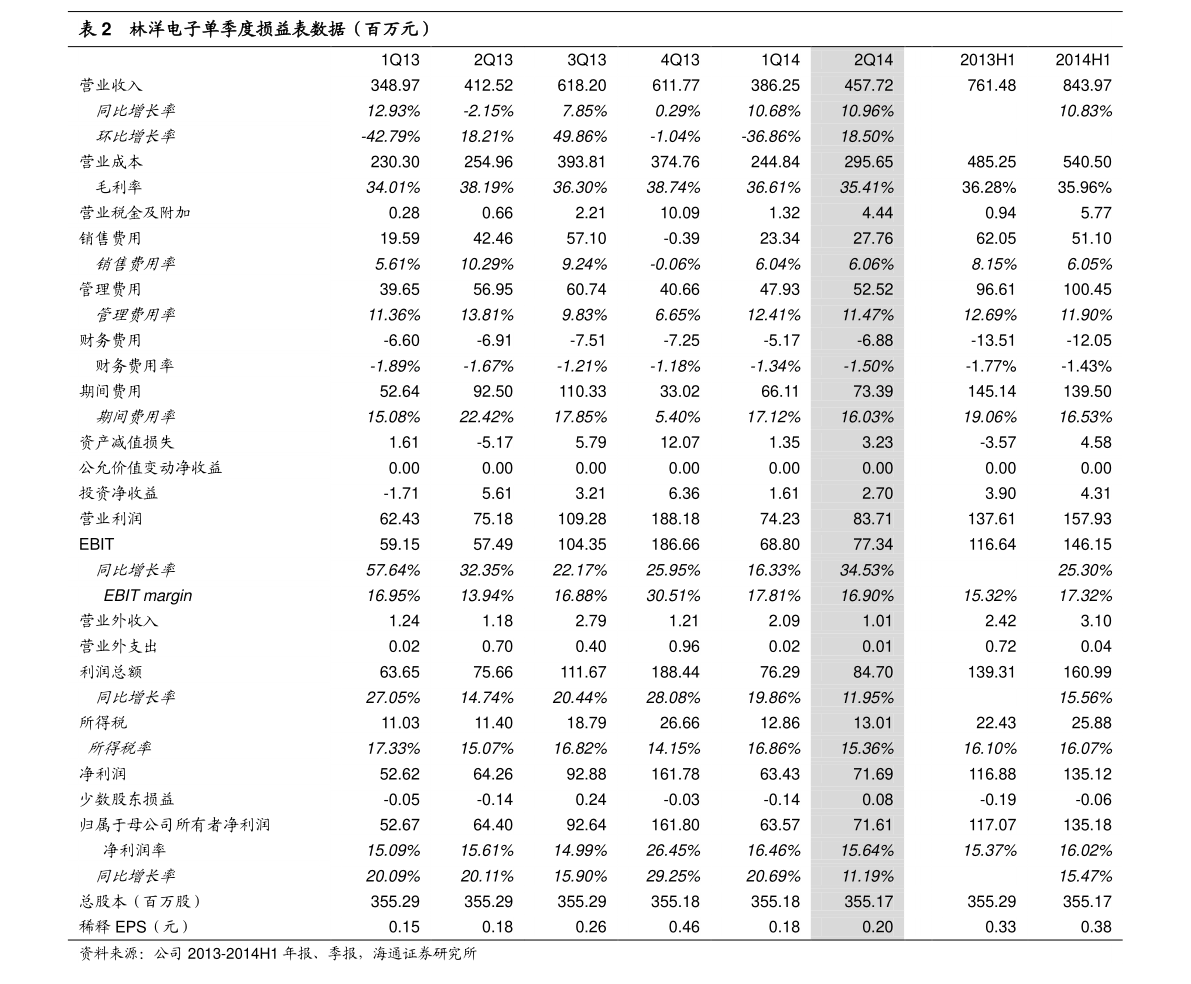 表 2　林洋电子单季度损益表数据（百万元）

|  | 1Q13 | 2Q13 | 3Q13 | 4Q13 | 1Q14 | 2Q14 | 2013H1 | 2014H1 |
|---|---|---|---|---|---|---|---|---|
| 营业收入 | 348.97 | 412.52 | 618.20 | 611.77 | 386.25 | 457.72 | 761.48 | 843.97 |
| 同比增长率 | 12.93% | -2.15% | 7.85% | 0.29% | 10.68% | 10.96% |  | 10.83% |
| 环比增长率 | -42.79% | 18.21% | 49.86% | -1.04% | -36.86% | 18.50% |  |  |
| 营业成本 | 230.30 | 254.96 | 393.81 | 374.76 | 244.84 | 295.65 | 485.25 | 540.50 |
| 毛利率 | 34.01% | 38.19% | 36.30% | 38.74% | 36.61% | 35.41% | 36.28% | 35.96% |
| 营业税金及附加 | 0.28 | 0.66 | 2.21 | 10.09 | 1.32 | 4.44 | 0.94 | 5.77 |
| 销售费用 | 19.59 | 42.46 | 57.10 | -0.39 | 23.34 | 27.76 | 62.05 | 51.10 |
| 销售费用率 | 5.61% | 10.29% | 9.24% | -0.06% | 6.04% | 6.06% | 8.15% | 6.05% |
| 管理费用 | 39.65 | 56.95 | 60.74 | 40.66 | 47.93 | 52.52 | 96.61 | 100.45 |
| 管理费用率 | 11.36% | 13.81% | 9.83% | 6.65% | 12.41% | 11.47% | 12.69% | 11.90% |
| 财务费用 | -6.60 | -6.91 | -7.51 | -7.25 | -5.17 | -6.88 | -13.51 | -12.05 |
| 财务费用率 | -1.89% | -1.67% | -1.21% | -1.18% | -1.34% | -1.50% | -1.77% | -1.43% |
| 期间费用 | 52.64 | 92.50 | 110.33 | 33.02 | 66.11 | 73.39 | 145.14 | 139.50 |
| 期间费用率 | 15.08% | 22.42% | 17.85% | 5.40% | 17.12% | 16.03% | 19.06% | 16.53% |
| 资产减值损失 | 1.61 | -5.17 | 5.79 | 12.07 | 1.35 | 3.23 | -3.57 | 4.58 |
| 公允价值变动净收益 | 0.00 | 0.00 | 0.00 | 0.00 | 0.00 | 0.00 | 0.00 | 0.00 |
| 投资净收益 | -1.71 | 5.61 | 3.21 | 6.36 | 1.61 | 2.70 | 3.90 | 4.31 |
| 营业利润 | 62.43 | 75.18 | 109.28 | 188.18 | 74.23 | 83.71 | 137.61 | 157.93 |
| EBIT | 59.15 | 57.49 | 104.35 | 186.66 | 68.80 | 77.34 | 116.64 | 146.15 |
| 同比增长率 | 57.64% | 32.35% | 22.17% | 25.95% | 16.33% | 34.53% |  | 25.30% |
| EBIT margin | 16.95% | 13.94% | 16.88% | 30.51% | 17.81% | 16.90% | 15.32% | 17.32% |
| 营业外收入 | 1.24 | 1.18 | 2.79 | 1.21 | 2.09 | 1.01 | 2.42 | 3.10 |
| 营业外支出 | 0.02 | 0.70 | 0.40 | 0.96 | 0.02 | 0.01 | 0.72 | 0.04 |
| 利润总额 | 63.65 | 75.66 | 111.67 | 188.44 | 76.29 | 84.70 | 139.31 | 160.99 |
| 同比增长率 | 27.05% | 14.74% | 20.44% | 28.08% | 19.86% | 11.95% |  | 15.56% |
| 所得税 | 11.03 | 11.40 | 18.79 | 26.66 | 12.86 | 13.01 | 22.43 | 25.88 |
| 所得税率 | 17.33% | 15.07% | 16.82% | 14.15% | 16.86% | 15.36% | 16.10% | 16.07% |
| 净利润 | 52.62 | 64.26 | 92.88 | 161.78 | 63.43 | 71.69 | 116.88 | 135.12 |
| 少数股东损益 | -0.05 | -0.14 | 0.24 | -0.03 | -0.14 | 0.08 | -0.19 | -0.06 |
| 归属于母公司所有者净利润 | 52.67 | 64.40 | 92.64 | 161.80 | 63.57 | 71.61 | 117.07 | 135.18 |
| 净利润率 | 15.09% | 15.61% | 14.99% | 26.45% | 16.46% | 15.64% | 15.37% | 16.02% |
| 同比增长率 | 20.09% | 20.11% | 15.90% | 29.25% | 20.69% | 11.19% |  | 15.47% |
| 总股本（百万股） | 355.29 | 355.29 | 355.29 | 355.18 | 355.18 | 355.17 | 355.29 | 355.17 |
| 稀释 EPS（元） | 0.15 | 0.18 | 0.26 | 0.46 | 0.18 | 0.20 | 0.33 | 0.38 |

资料来源：公司 2013-2014H1 年报、季报，海通证券研究所